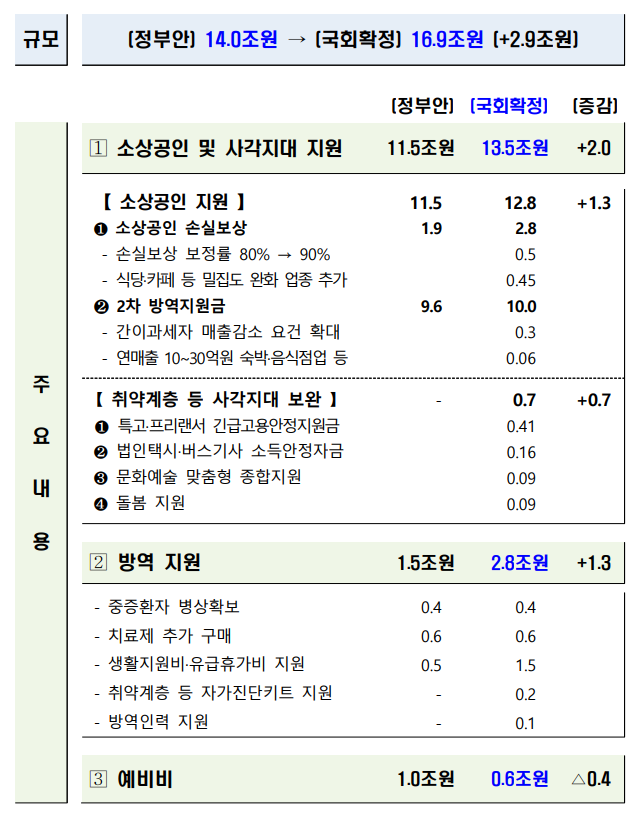 규모

[정부안] 14.0조원 → [국회확정] 16.9조원 [+2.9조원]

주요내용

| | [정부안] | [국회확정] | [증감] |
|---|---|---|---|
| 1 소상공인 및 사각지대 지원 | 11.5조원 | 13.5조원 | +2.0 |
| 【 소상공인 지원 】 | 11.5 | 12.8 | +1.3 |
| ❶ 소상공인 손실보상 | 1.9 | 2.8 | |
| - 손실보상 보정률 80% → 90% | | 0.5 | |
| - 식당·카페 등 밀집도 완화 업종 추가 | | 0.45 | |
| ❷ 2차 방역지원금 | 9.6 | 10.0 | |
| - 간이과세자 매출감소 요건 확대 | | 0.3 | |
| - 연매출 10~30억원 숙박·음식점업 등 | | 0.06 | |
| 【 취약계층 등 사각지대 보완 】 | - | 0.7 | +0.7 |
| ❶ 특고·프리랜서 긴급고용안정지원금 | | 0.41 | |
| ❷ 법인택시·버스기사 소득안정자금 | | 0.16 | |
| ❸ 문화예술 맞춤형 종합지원 | | 0.09 | |
| ❹ 돌봄 지원 | | 0.09 | |
| 2 방역 지원 | 1.5조원 | 2.8조원 | +1.3 |
| - 중증환자 병상확보 | 0.4 | 0.4 | |
| - 치료제 추가 구매 | 0.6 | 0.6 | |
| - 생활지원비·유급휴가비 지원 | 0.5 | 1.5 | |
| - 취약계층 등 자가진단키트 지원 | - | 0.2 | |
| - 방역인력 지원 | - | 0.1 | |
| 3 예비비 | 1.0조원 | 0.6조원 | △0.4 |